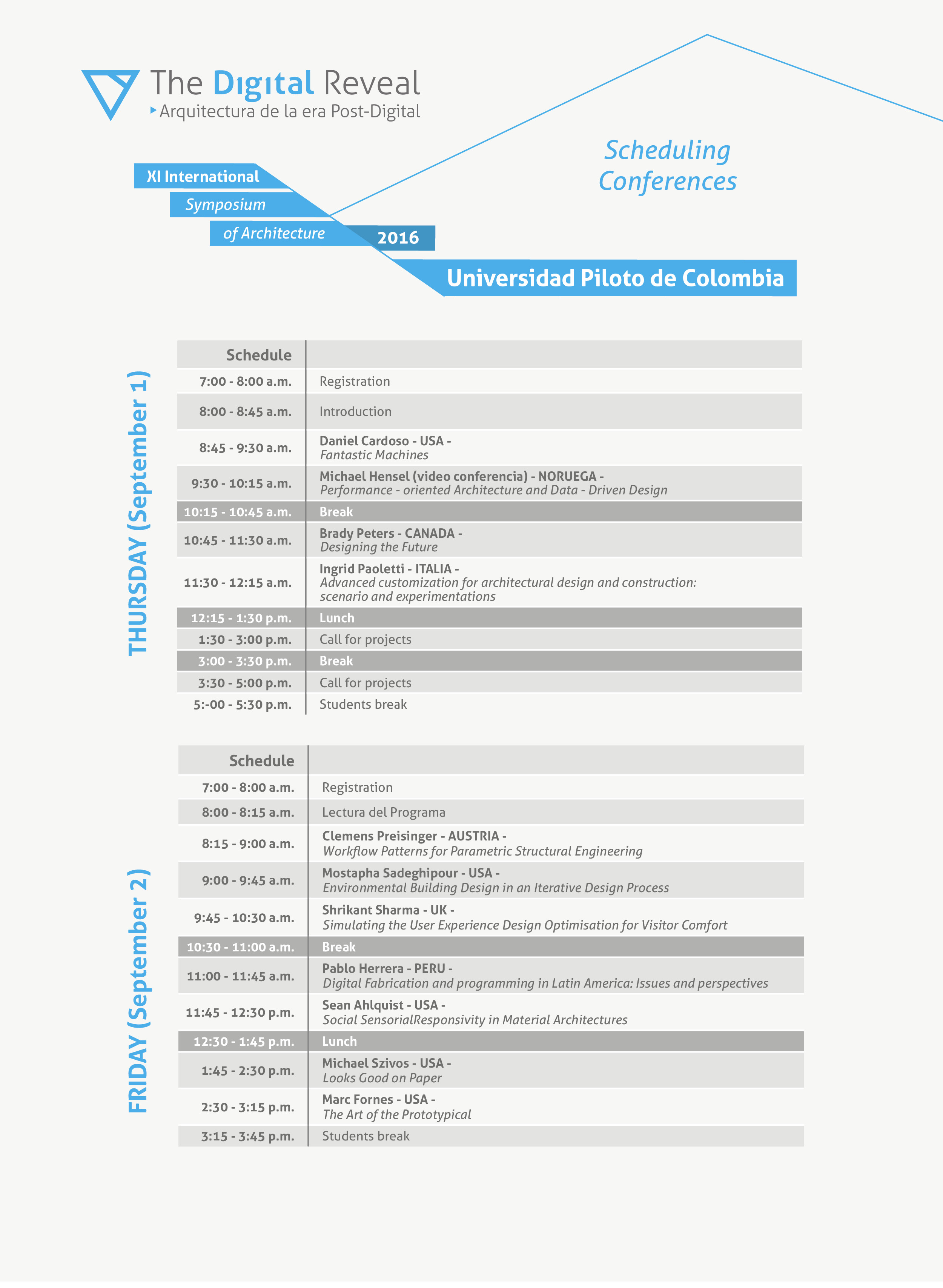 The Digital Reveal
Arquitectura de la era Post-Digital

Scheduling Conferences

XI International
Symposium
of Architecture
2016
Universidad Piloto de Colombia

THURSDAY (September 1)

| Schedule | |
|---|---|
| 7:00 - 8:00 a.m. | Registration |
| 8:00 - 8:45 a.m. | Introduction |
| 8:45 - 9:30 a.m. | Daniel Cardoso - USA - Fantastic Machines |
| 9:30 - 10:15 a.m. | Michael Hensel (video conferencia) - NORUEGA - Performance - oriented Architecture and Data - Driven Design |
| 10:15 - 10:45 a.m. | Break |
| 10:45 - 11:30 a.m. | Brady Peters - CANADA - Designing the Future |
| 11:30 - 12:15 a.m. | Ingrid Paoletti - ITALIA - Advanced customization for architectural design and construction: scenario and experimentations |
| 12:15 - 1:30 p.m. | Lunch |
| 1:30 - 3:00 p.m. | Call for projects |
| 3:00 - 3:30 p.m. | Break |
| 3:30 - 5:00 p.m. | Call for projects |
| 5:-00 - 5:30 p.m. | Students break |

FRIDAY (September 2)

| Schedule | |
|---|---|
| 7:00 - 8:00 a.m. | Registration |
| 8:00 - 8:15 a.m. | Lectura del Programa |
| 8:15 - 9:00 a.m. | Clemens Preisinger - AUSTRIA - Workflow Patterns for Parametric Structural Engineering |
| 9:00 - 9:45 a.m. | Mostapha Sadeghipour - USA - Environmental Building Design in an Iterative Design Process |
| 9:45 - 10:30 a.m. | Shrikant Sharma - UK - Simulating the User Experience Design Optimisation for Visitor Comfort |
| 10:30 - 11:00 a.m. | Break |
| 11:00 - 11:45 a.m. | Pablo Herrera - PERU - Digital Fabrication and programming in Latin America: Issues and perspectives |
| 11:45 - 12:30 p.m. | Sean Ahlquist - USA - Social SensorialResponsivity in Material Architectures |
| 12:30 - 1:45 p.m. | Lunch |
| 1:45 - 2:30 p.m. | Michael Szivos - USA - Looks Good on Paper |
| 2:30 - 3:15 p.m. | Marc Fornes - USA - The Art of the Prototypical |
| 3:15 - 3:45 p.m. | Students break |